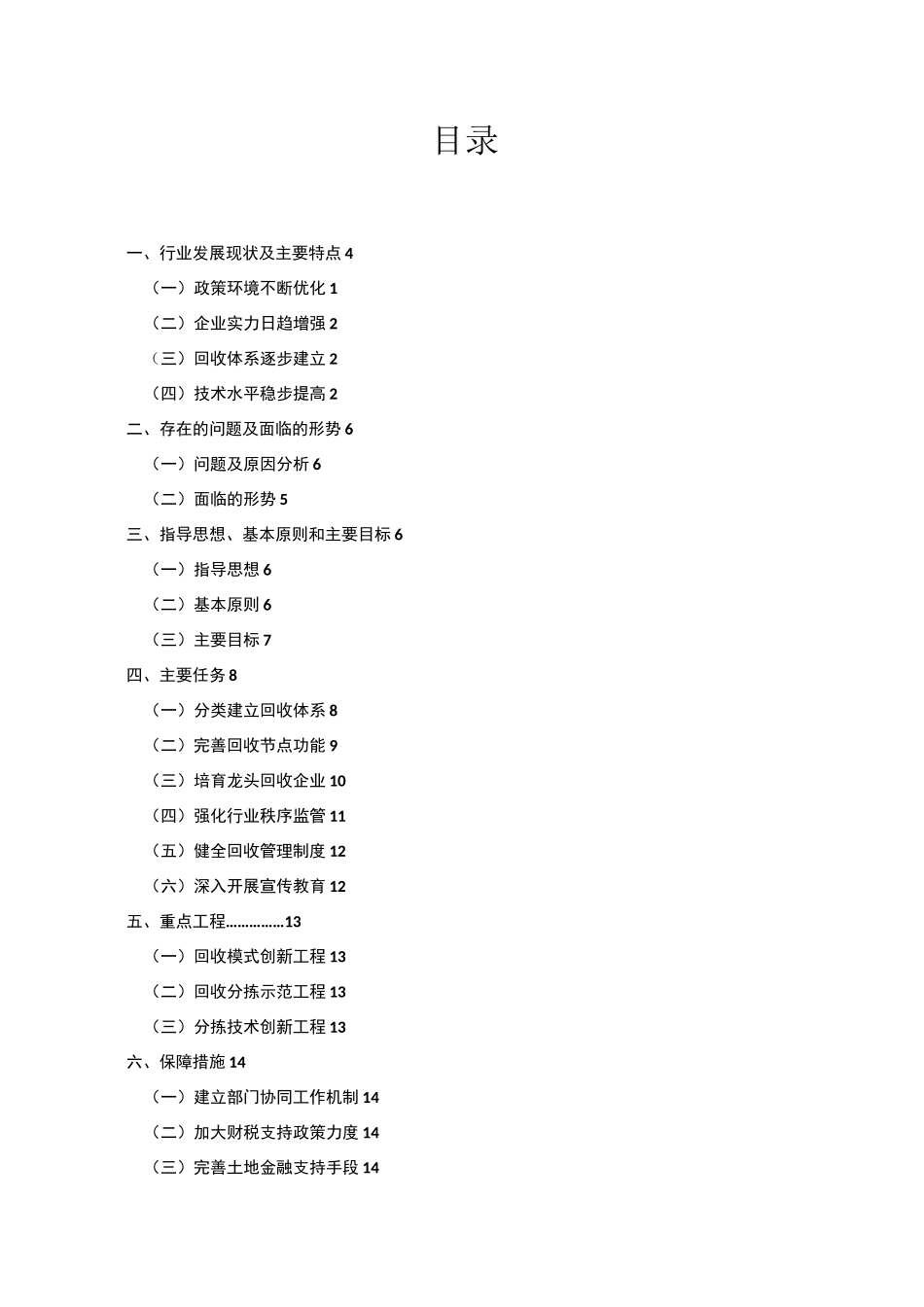 目录

一、行业发展现状及主要特点 4

（一）政策环境不断优化 1

（二）企业实力日趋增强 2

（三）回收体系逐步建立 2

（四）技术水平稳步提高 2

二、存在的问题及面临的形势 6

（一）问题及原因分析 6

（二）面临的形势 5

三、指导思想、基本原则和主要目标 6

（一）指导思想 6

（二）基本原则 6

（三）主要目标 7

四、主要任务 8

（一）分类建立回收体系 8

（二）完善回收节点功能 9

（三）培育龙头回收企业 10

（四）强化行业秩序监管 11

（五）健全回收管理制度 12

（六）深入开展宣传教育 12

五、重点工程……………13

（一）回收模式创新工程 13

（二）回收分拣示范工程 13

（三）分拣技术创新工程 13

六、保障措施 14

（一）建立部门协同工作机制 14

（二）加大财税支持政策力度 14

（三）完善土地金融支持手段 14